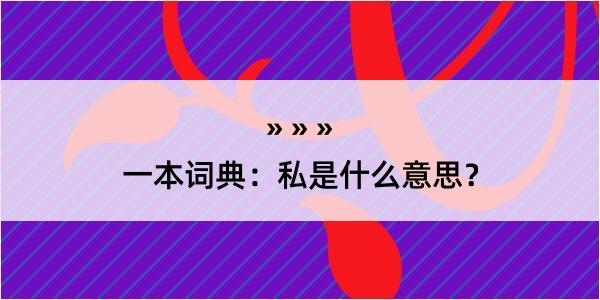 » » »

一本词典：私是什么意思？